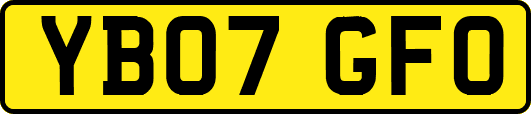 YB07 GFO